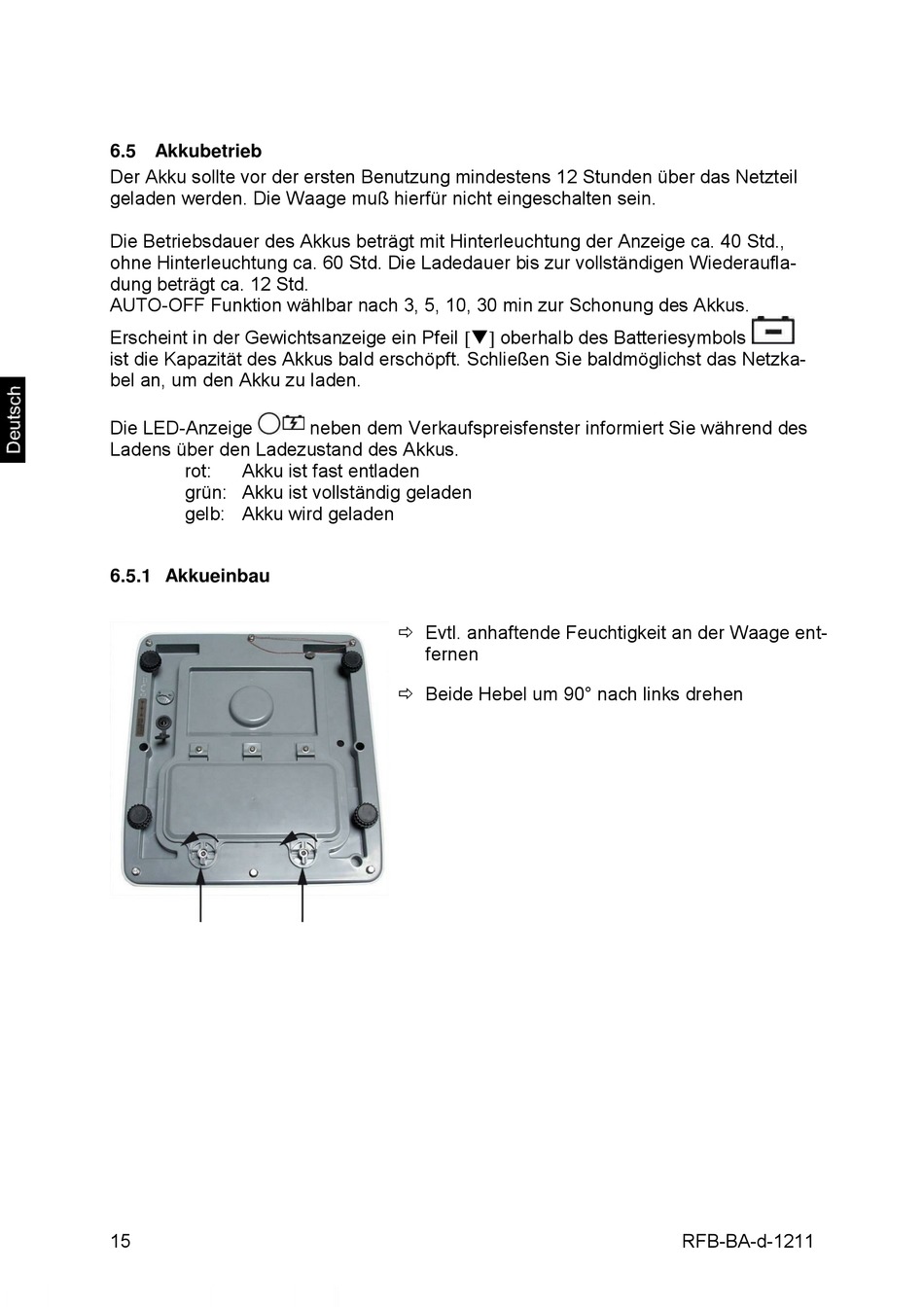 Deutsch

6.5 Akkubetrieb

Der Akku sollte vor der ersten Benutzung mindestens 12 Stunden über das Netzteil geladen werden. Die Waage muß hierfür nicht eingeschalten sein.

Die Betriebsdauer des Akkus beträgt mit Hinterleuchtung der Anzeige ca. 40 Std., ohne Hinterleuchtung ca. 60 Std. Die Ladedauer bis zur vollständigen Wiederaufladung beträgt ca. 12 Std.
AUTO-OFF Funktion wählbar nach 3, 5, 10, 30 min zur Schonung des Akkus.

Erscheint in der Gewichtsanzeige ein Pfeil [▼] oberhalb des Batteriesymbols ist die Kapazität des Akkus bald erschöpft. Schließen Sie baldmöglichst das Netzkabel an, um den Akku zu laden.

Die LED-Anzeige neben dem Verkaufspreisfenster informiert Sie während des Ladens über den Ladezustand des Akkus.

rot: Akku ist fast entladen
grün: Akku ist vollständig geladen
gelb: Akku wird geladen

6.5.1 Akkueinbau

⇨ Evtl. anhaftende Feuchtigkeit an der Waage entfernen

⇨ Beide Hebel um 90° nach links drehen

15 RFB-BA-d-1211